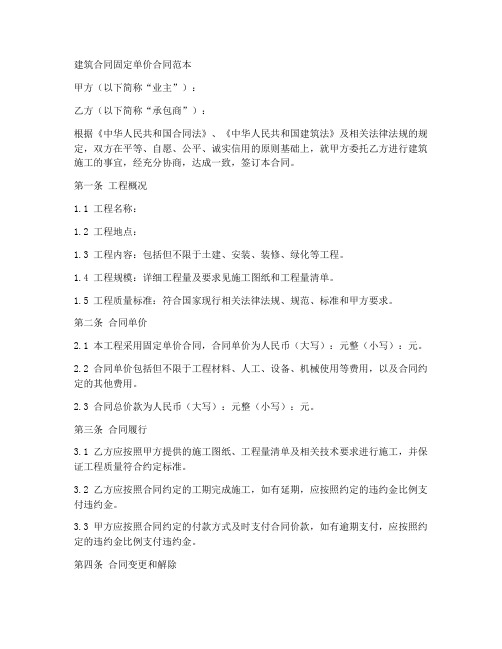 建筑合同固定单价合同范本

甲方（以下简称“业主”）：

乙方（以下简称“承包商”）：

根据《中华人民共和国合同法》、《中华人民共和国建筑法》及相关法律法规的规定，双方在平等、自愿、公平、诚实信用的原则基础上，就甲方委托乙方进行建筑施工的事宜，经充分协商，达成一致，签订本合同。

第一条 工程概况

1.1 工程名称：

1.2 工程地点：

1.3 工程内容：包括但不限于土建、安装、装修、绿化等工程。

1.4 工程规模：详细工程量及要求见施工图纸和工程量清单。

1.5 工程质量标准：符合国家现行相关法律法规、规范、标准和甲方要求。

第二条 合同单价

2.1 本工程采用固定单价合同，合同单价为人民币（大写）：元整（小写）：元。

2.2 合同单价包括但不限于工程材料、人工、设备、机械使用等费用，以及合同约定的其他费用。

2.3 合同总价款为人民币（大写）：元整（小写）：元。

第三条 合同履行

3.1 乙方应按照甲方提供的施工图纸、工程量清单及相关技术要求进行施工，并保证工程质量符合约定标准。

3.2 乙方应按照合同约定的工期完成施工，如有延期，应按照约定的违约金比例支付违约金。

3.3 甲方应按照合同约定的付款方式及时支付合同价款，如有逾期支付，应按照约定的违约金比例支付违约金。

第四条 合同变更和解除